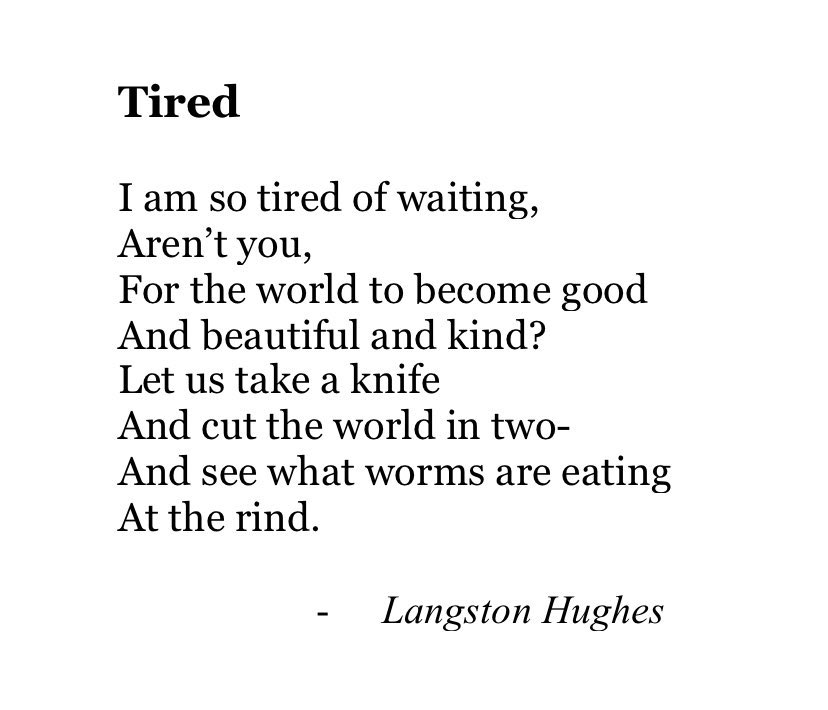 Tired

I am so tired of waiting,
Aren't you,
For the world to become good
And beautiful and kind?
Let us take a knife
And cut the world in two-
And see what worms are eating
At the rind.

- Langston Hughes